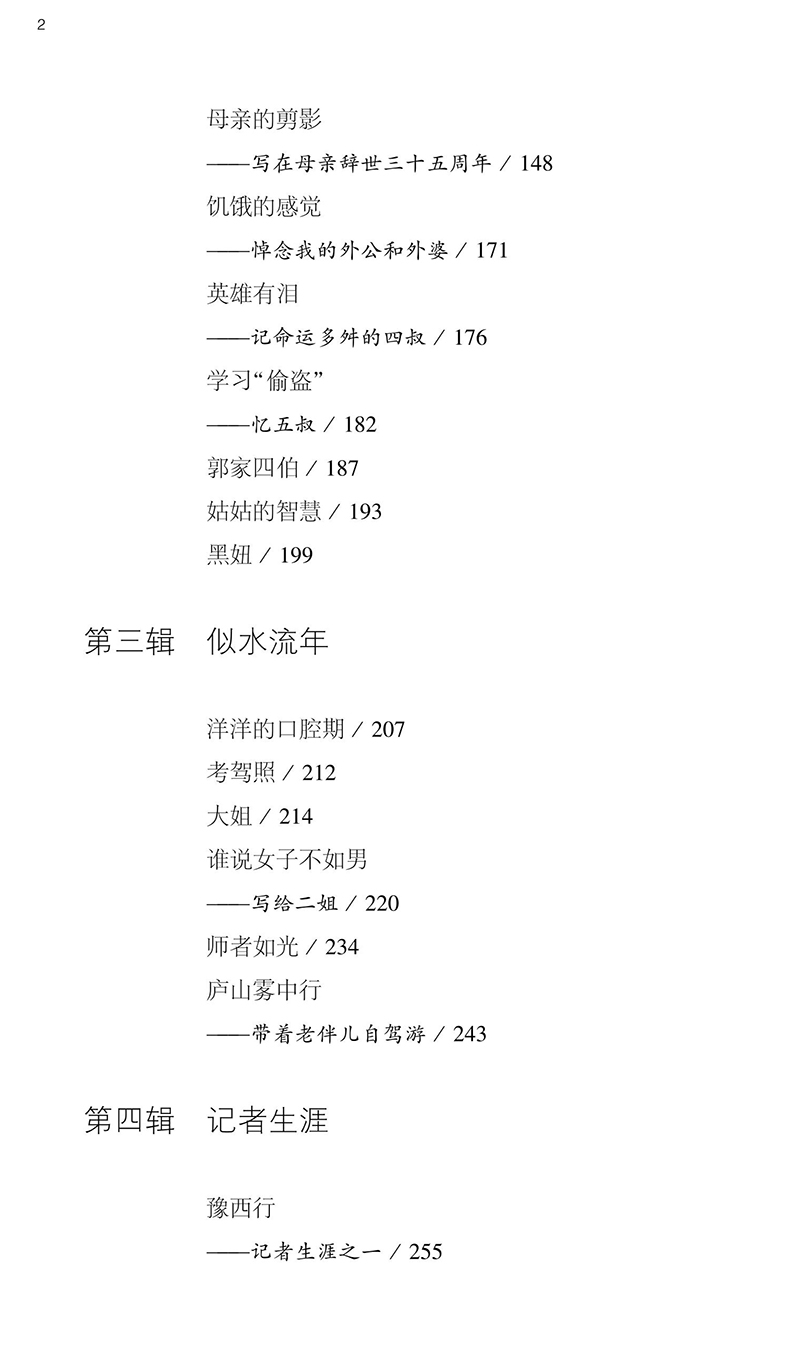 2

母亲的剪影
——写在母亲辞世三十五周年 / 148
饥饿的感觉
——悼念我的外公和外婆 / 171
英雄有泪
——记命运多舛的四叔 / 176
学习“偷盗”
——忆五叔 / 182
郭家四伯 / 187
姑姑的智慧 / 193
黑妞 / 199

第三辑　似水流年

洋洋的口腔期 / 207
考驾照 / 212
大姐 / 214
谁说女子不如男
——写给二姐 / 220
师者如光 / 234
庐山雾中行
——带着老伴儿自驾游 / 243

第四辑　记者生涯

豫西行
——记者生涯之一 / 255